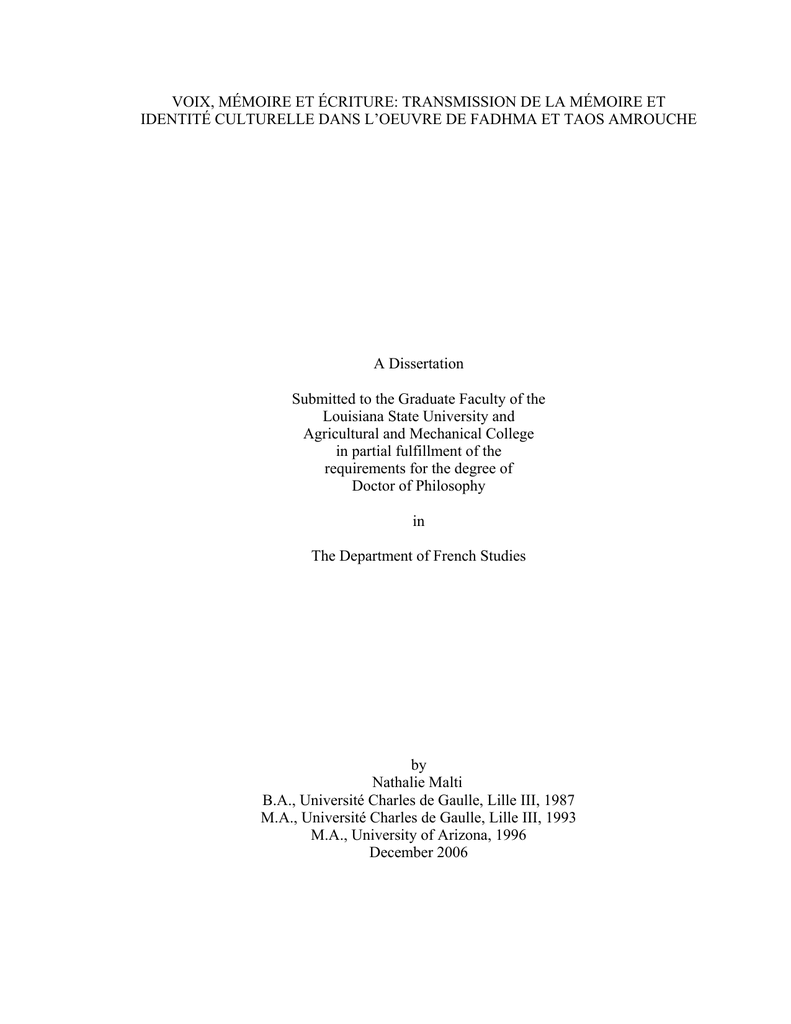 VOIX, MÉMOIRE ET ÉCRITURE: TRANSMISSION DE LA MÉMOIRE ET IDENTITÉ CULTURELLE DANS L'OEUVRE DE FADHMA ET TAOS AMROUCHE

A Dissertation

Submitted to the Graduate Faculty of the Louisiana State University and Agricultural and Mechanical College in partial fulfillment of the requirements for the degree of Doctor of Philosophy

in

The Department of French Studies

by
Nathalie Malti
B.A., Université Charles de Gaulle, Lille III, 1987
M.A., Université Charles de Gaulle, Lille III, 1993
M.A., University of Arizona, 1996
December 2006